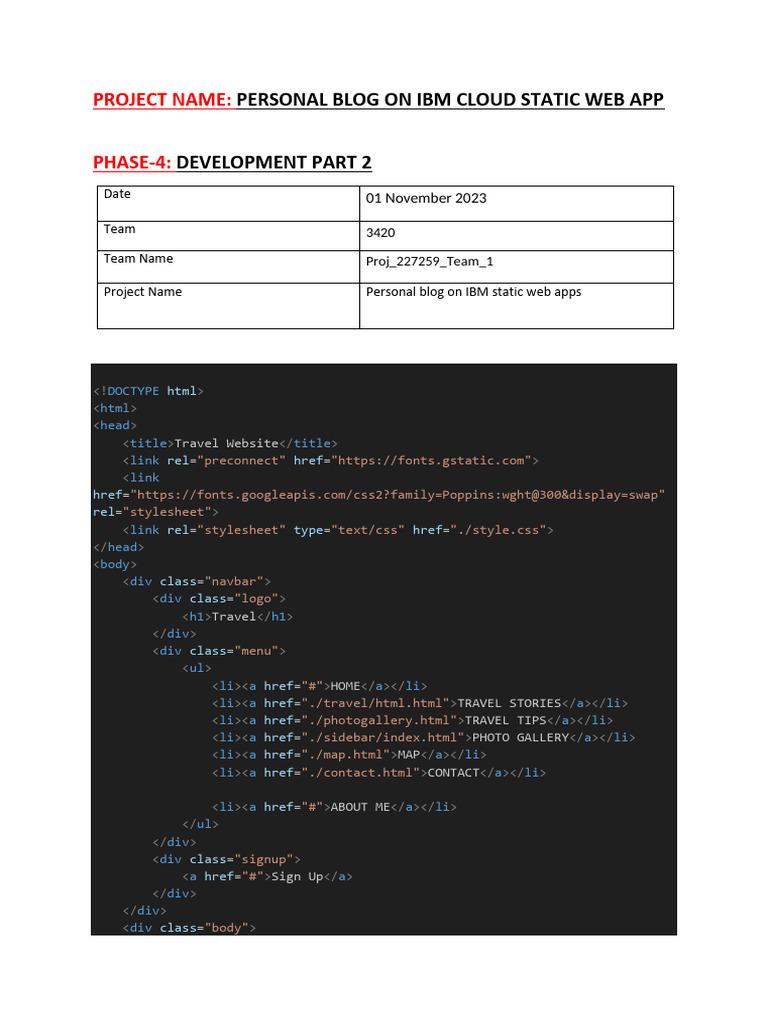 PROJECT NAME: PERSONAL BLOG ON IBM CLOUD STATIC WEB APP

PHASE-4: DEVELOPMENT PART 2

| Date | 01 November 2023 |
|---|---|
| Team | 3420 |
| Team Name | Proj_227259_Team_1 |
| Project Name | Personal blog on IBM static web apps |

<!DOCTYPE html>
<html>
<head>
    <title>Travel Website</title>
    <link rel="preconnect" href="https://fonts.gstatic.com">
    <link
href="https://fonts.googleapis.com/css2?family=Poppins:wght@300&display=swap"
rel="stylesheet">
    <link rel="stylesheet" type="text/css" href="./style.css">
</head>
<body>
    <div class="navbar">
        <div class="logo">
            <h1>Travel</h1>
        </div>
        <div class="menu">
            <ul>
                <li><a href="#">HOME</a></li>
                <li><a href="./travel/html.html">TRAVEL STORIES</a></li>
                <li><a href="./photogallery.html">TRAVEL TIPS</a></li>
                <li><a href="./sidebar/index.html">PHOTO GALLERY</a></li>
                <li><a href="./map.html">MAP</a></li>
                <li><a href="./contact.html">CONTACT</a></li>

                <li><a href="#">ABOUT ME</a></li>
            </ul>
        </div>
        <div class="signup">
            <a href="#">Sign Up</a>
        </div>
    </div>
    <div class="body">